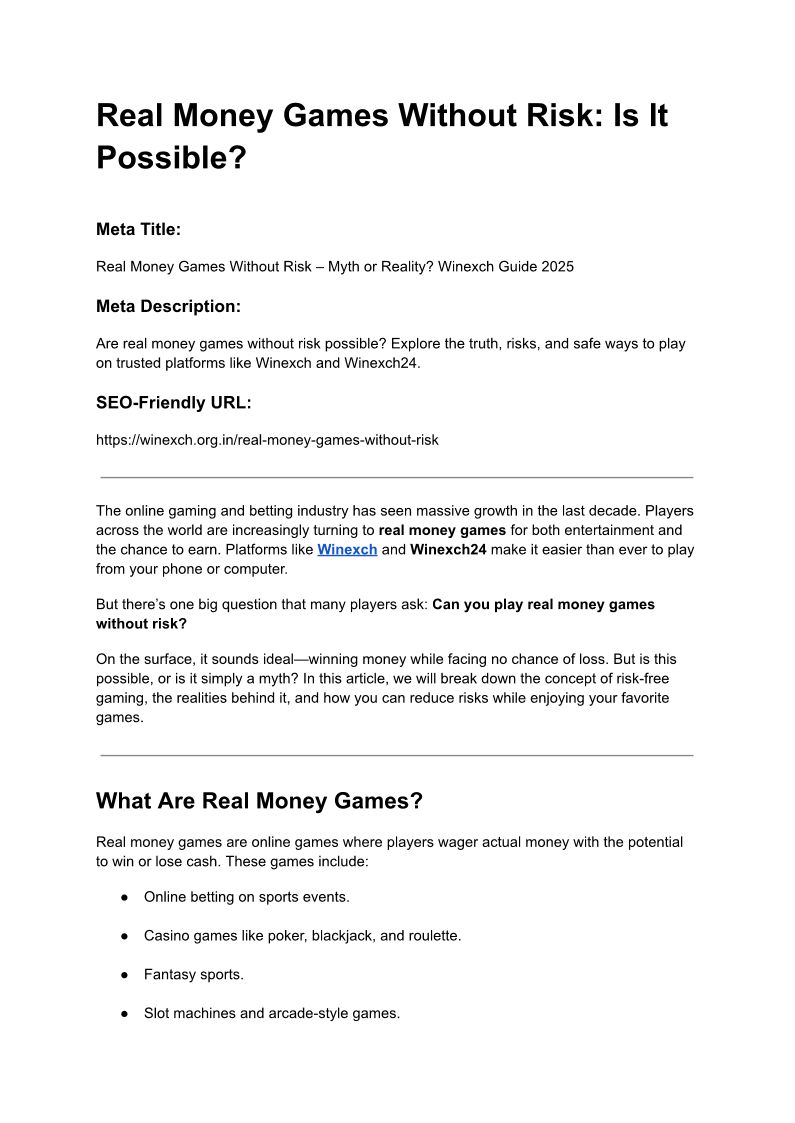 Real Money Games Without Risk: Is It Possible?

Meta Title:

Real Money Games Without Risk – Myth or Reality? Winexch Guide 2025

Meta Description:

Are real money games without risk possible? Explore the truth, risks, and safe ways to play on trusted platforms like Winexch and Winexch24.

SEO-Friendly URL:

https://winexch.org.in/real-money-games-without-risk

The online gaming and betting industry has seen massive growth in the last decade. Players across the world are increasingly turning to real money games for both entertainment and the chance to earn. Platforms like Winexch and Winexch24 make it easier than ever to play from your phone or computer.

But there's one big question that many players ask: Can you play real money games without risk?

On the surface, it sounds ideal—winning money while facing no chance of loss. But is this possible, or is it simply a myth? In this article, we will break down the concept of risk-free gaming, the realities behind it, and how you can reduce risks while enjoying your favorite games.

What Are Real Money Games?

Real money games are online games where players wager actual money with the potential to win or lose cash. These games include:

● Online betting on sports events.

● Casino games like poker, blackjack, and roulette.

● Fantasy sports.

● Slot machines and arcade-style games.